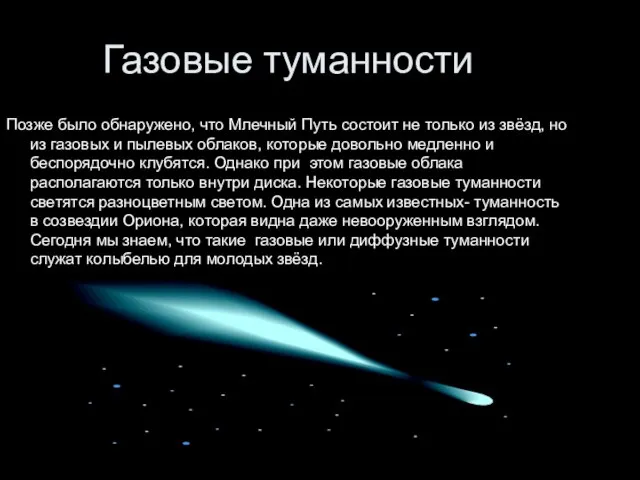 Газовые туманности

Позже было обнаружено, что Млечный Путь состоит не только из звёзд, но из газовых и пылевых облаков, которые довольно медленно и беспорядочно клубятся. Однако при этом газовые облака располагаются только внутри диска. Некоторые газовые туманности светятся разноцветным светом. Одна из самых известных- туманность в созвездии Ориона, которая видна даже невооруженным взглядом. Сегодня мы знаем, что такие газовые или диффузные туманности служат колыбелью для молодых звёзд.